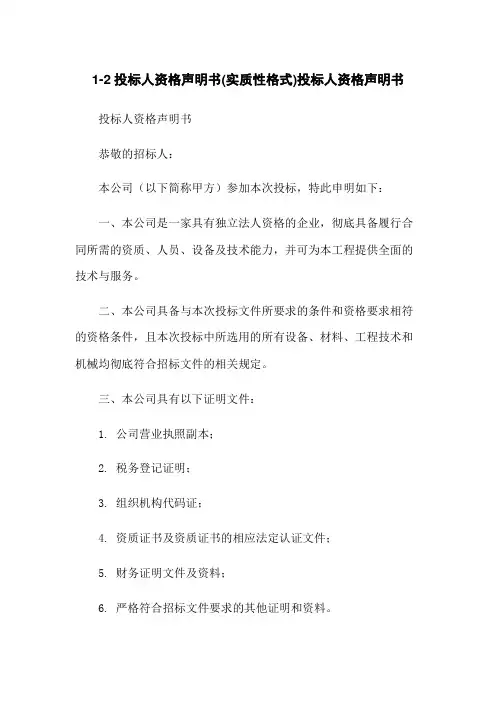 1-2 投标人资格声明书(实质性格式)投标人资格声明书

投标人资格声明书

恭敬的招标人：

本公司（以下简称甲方）参加本次投标，特此申明如下：

一、本公司是一家具有独立法人资格的企业，彻底具备履行合同所需的资质、人员、设备及技术能力，并可为本工程提供全面的技术与服务。

二、本公司具备与本次投标文件所要求的条件和资格要求相符的资格条件，且本次投标中所选用的所有设备、材料、工程技术和机械均彻底符合招标文件的相关规定。

三、本公司具有以下证明文件：

1. 公司营业执照副本；

2. 税务登记证明；

3. 组织机构代码证；

4. 资质证书及资质证书的相应法定认证文件；

5. 财务证明文件及资料；

6. 严格符合招标文件要求的其他证明和资料。